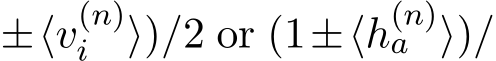 $\pm\langle v_i^{(n)}\rangle)/2$ or $(1\pm\langle h_a^{(n)}\rangle)/$